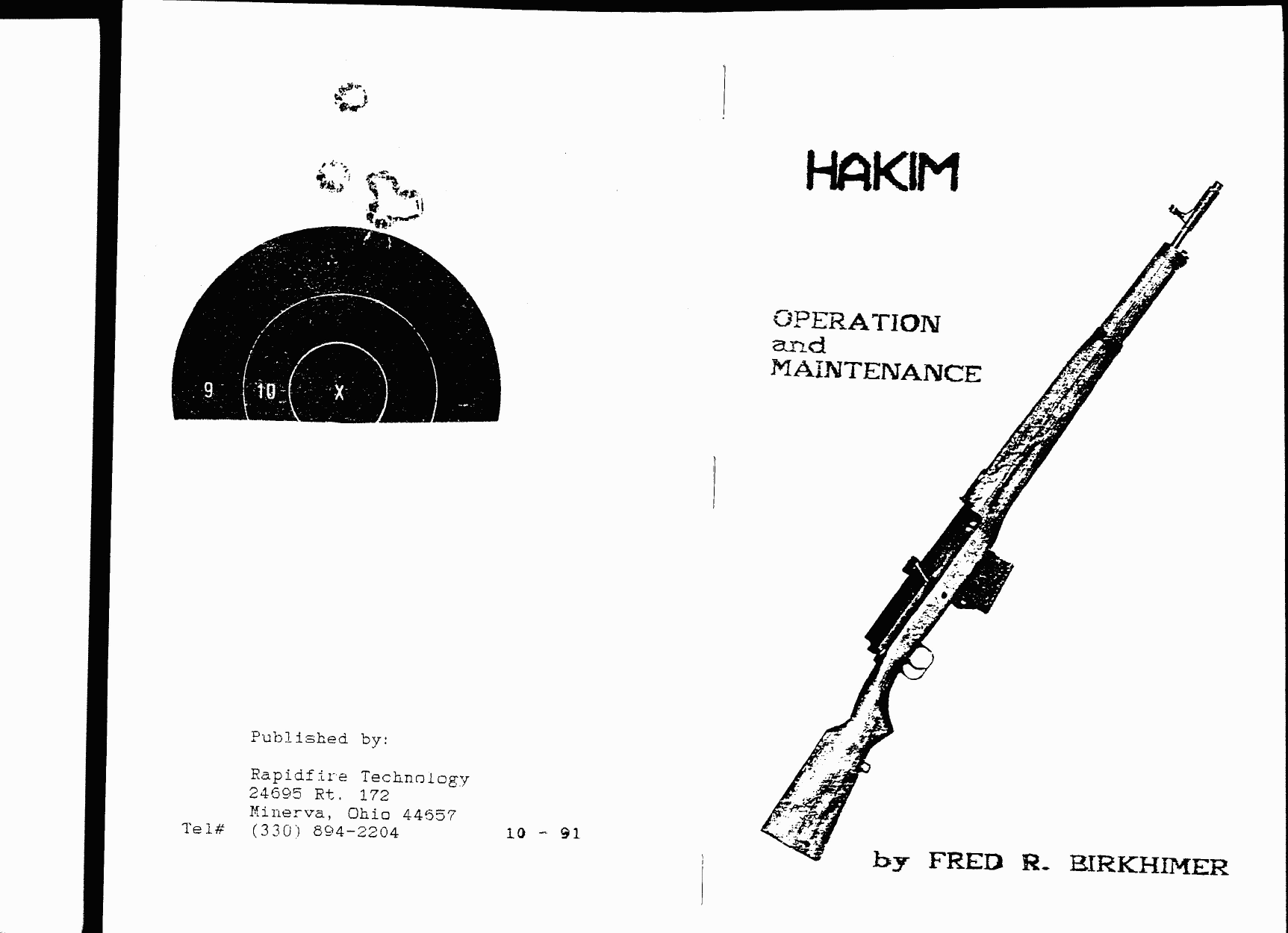 9 10 X

Published by:

Rapidfire Technology
24695 Rt. 172
Minerva, Ohio 44657
Tel# (330) 894-2204 10 - 91

HAKIM

OPERATION
and
MAINTENANCE

by FRED R. BIRKHIMER